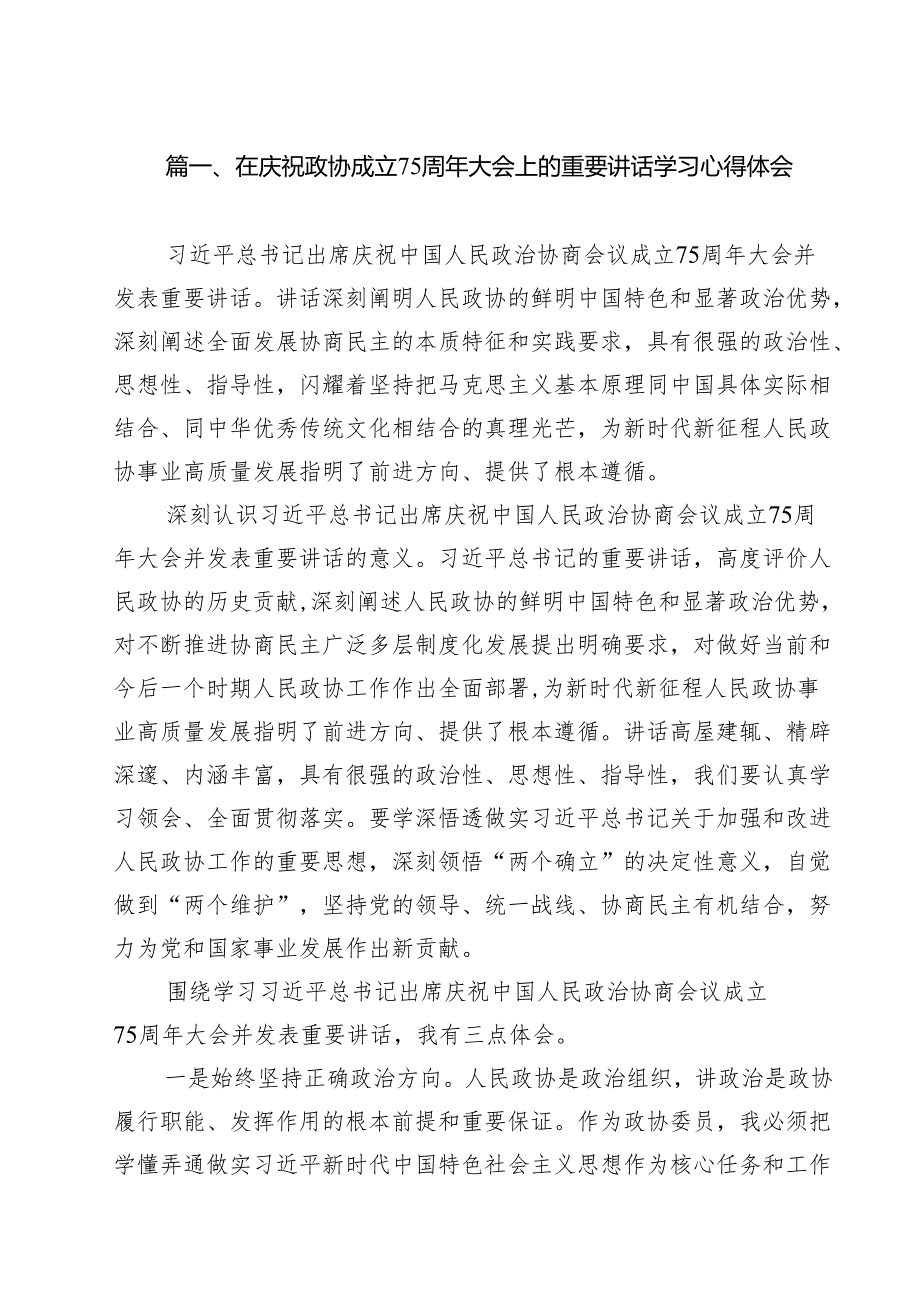 篇一、在庆祝政协成立75周年大会上的重要讲话学习心得体会

习近平总书记出席庆祝中国人民政治协商会议成立75周年大会并发表重要讲话。讲话深刻阐明人民政协的鲜明中国特色和显著政治优势，深刻阐述全面发展协商民主的本质特征和实践要求，具有很强的政治性、思想性、指导性，闪耀着坚持把马克思主义基本原理同中国具体实际相结合、同中华优秀传统文化相结合的真理光芒，为新时代新征程人民政协事业高质量发展指明了前进方向、提供了根本遵循。

深刻认识习近平总书记出席庆祝中国人民政治协商会议成立75周年大会并发表重要讲话的意义。习近平总书记的重要讲话，高度评价人民政协的历史贡献，深刻阐述人民政协的鲜明中国特色和显著政治优势，对不断推进协商民主广泛多层制度化发展提出明确要求，对做好当前和今后一个时期人民政协工作作出全面部署，为新时代新征程人民政协事业高质量发展指明了前进方向、提供了根本遵循。讲话高屋建瓴、精辟深邃、内涵丰富，具有很强的政治性、思想性、指导性，我们要认真学习领会、全面贯彻落实。要学深悟透做实习近平总书记关于加强和改进人民政协工作的重要思想，深刻领悟“两个确立”的决定性意义，自觉做到“两个维护”，坚持党的领导、统一战线、协商民主有机结合，努力为党和国家事业发展作出新贡献。

围绕学习习近平总书记出席庆祝中国人民政治协商会议成立75周年大会并发表重要讲话，我有三点体会。

一是始终坚持正确政治方向。人民政协是政治组织，讲政治是政协履行职能、发挥作用的根本前提和重要保证。作为政协委员，我必须把学懂弄通做实习近平新时代中国特色社会主义思想作为核心任务和工作